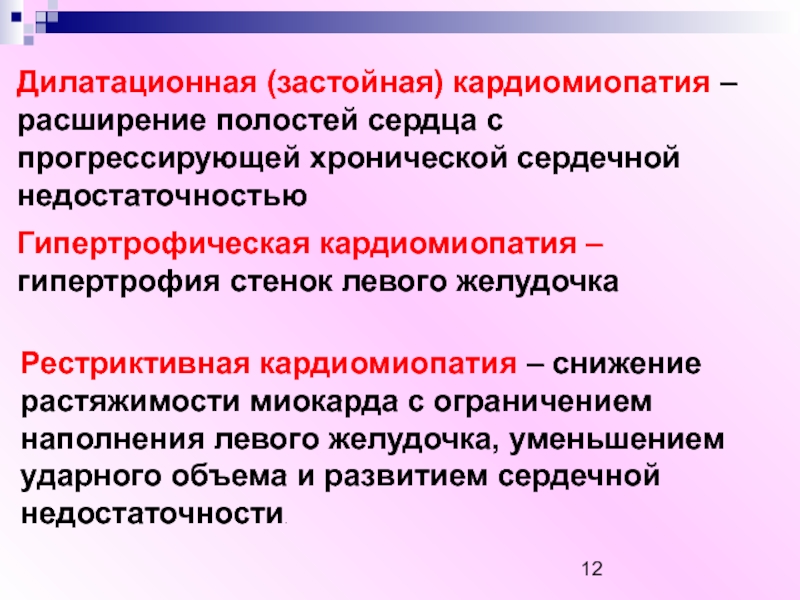 Дилатационная (застойная) кардиомиопатия – расширение полостей сердца с прогрессирующей хронической сердечной недостаточностью

Гипертрофическая кардиомиопатия – гипертрофия стенок левого желудочка

Рестриктивная кардиомиопатия – снижение растяжимости миокарда с ограничением наполнения левого желудочка, уменьшением ударного объема и развитием сердечной недостаточности.

12